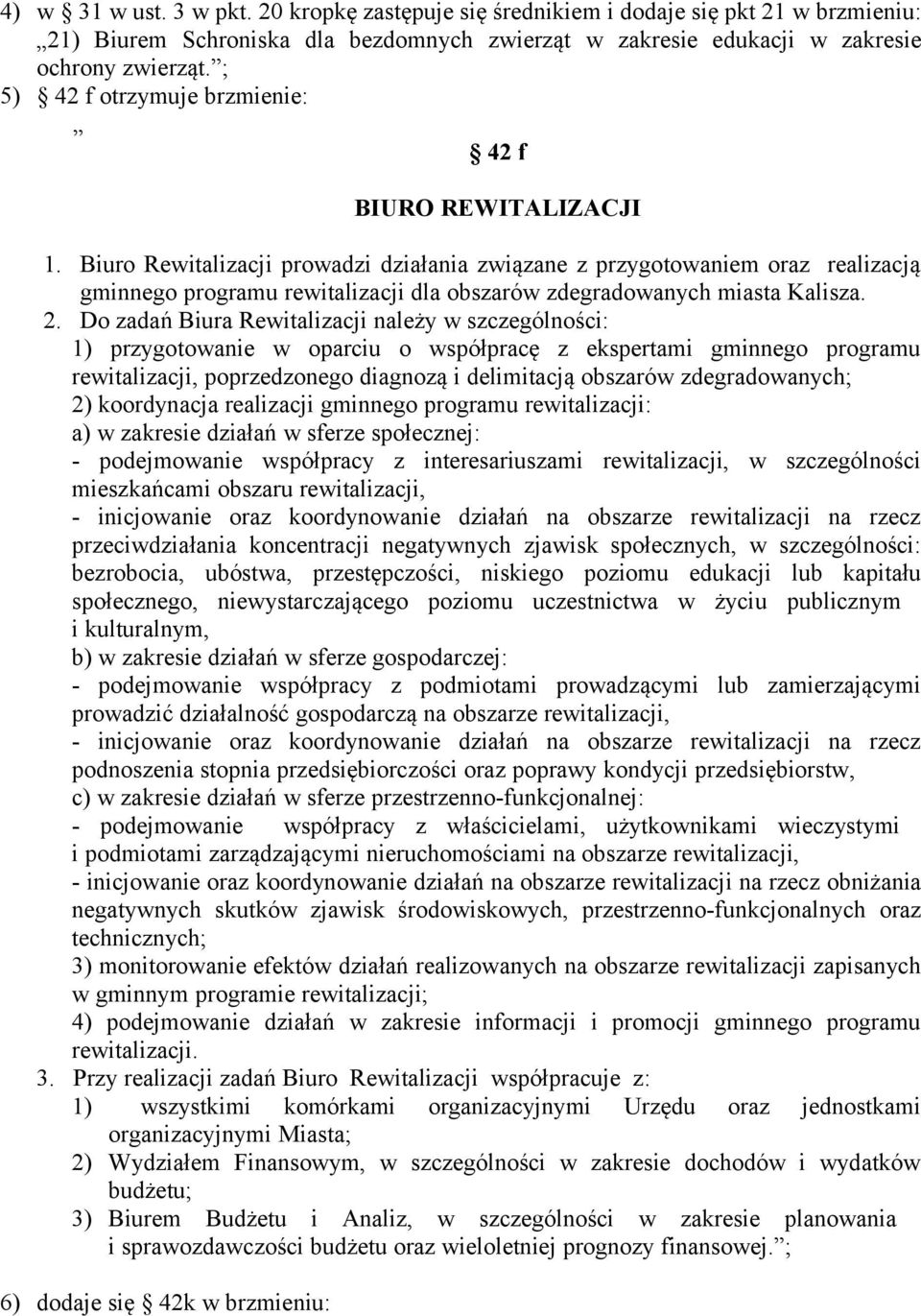 4) w § 31 w ust. 3 w pkt. 20 kropkę zastępuje się średnikiem i dodaje się pkt 21 w brzmieniu: „21) Biurem Schroniska dla bezdomnych zwierząt w zakresie edukacji w zakresie ochrony zwierząt.”;

5) § 42 f otrzymuje brzmienie:

„

§ 42 f

BIURO REWITALIZACJI

1. Biuro Rewitalizacji prowadzi działania związane z przygotowaniem oraz realizacją gminnego programu rewitalizacji dla obszarów zdegradowanych miasta Kalisza.

2. Do zadań Biura Rewitalizacji należy w szczególności:

1) przygotowanie w oparciu o współpracę z ekspertami gminnego programu rewitalizacji, poprzedzonego diagnozą i delimitacją obszarów zdegradowanych;

2) koordynacja realizacji gminnego programu rewitalizacji:

a) w zakresie działań w sferze społecznej:

- podejmowanie współpracy z interesariuszami rewitalizacji, w szczególności mieszkańcami obszaru rewitalizacji,

- inicjowanie oraz koordynowanie działań na obszarze rewitalizacji na rzecz przeciwdziałania koncentracji negatywnych zjawisk społecznych, w szczególności: bezrobocia, ubóstwa, przestępczości, niskiego poziomu edukacji lub kapitału społecznego, niewystarczającego poziomu uczestnictwa w życiu publicznym i kulturalnym,

b) w zakresie działań w sferze gospodarczej:

- podejmowanie współpracy z podmiotami prowadzącymi lub zamierzającymi prowadzić działalność gospodarczą na obszarze rewitalizacji,

- inicjowanie oraz koordynowanie działań na obszarze rewitalizacji na rzecz podnoszenia stopnia przedsiębiorczości oraz poprawy kondycji przedsiębiorstw,

c) w zakresie działań w sferze przestrzenno-funkcjonalnej:

- podejmowanie współpracy z właścicielami, użytkownikami wieczystymi i podmiotami zarządzającymi nieruchomościami na obszarze rewitalizacji,

- inicjowanie oraz koordynowanie działań na obszarze rewitalizacji na rzecz obniżania negatywnych skutków zjawisk środowiskowych, przestrzenno-funkcjonalnych oraz technicznych;

3) monitorowanie efektów działań realizowanych na obszarze rewitalizacji zapisanych w gminnym programie rewitalizacji;

4) podejmowanie działań w zakresie informacji i promocji gminnego programu rewitalizacji.

3. Przy realizacji zadań Biuro Rewitalizacji współpracuje z:

1) wszystkimi komórkami organizacyjnymi Urzędu oraz jednostkami organizacyjnymi Miasta;

2) Wydziałem Finansowym, w szczególności w zakresie dochodów i wydatków budżetu;

3) Biurem Budżetu i Analiz, w szczególności w zakresie planowania i sprawozdawczości budżetu oraz wieloletniej prognozy finansowej.”;

6) dodaje się § 42k w brzmieniu: